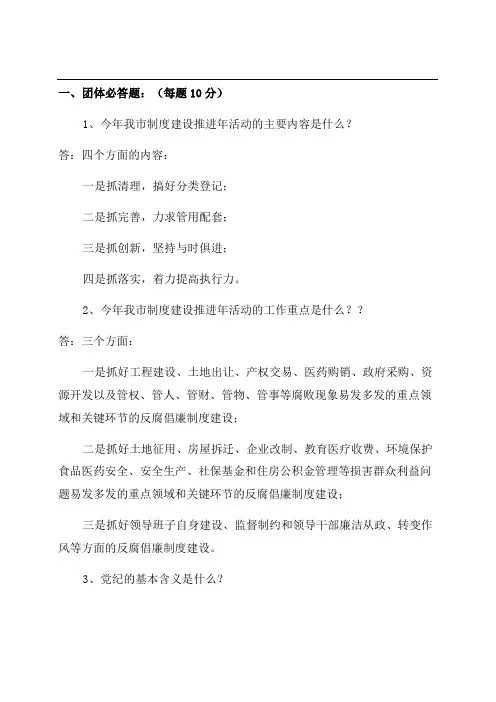 一、团体必答题：（每题 10 分）

1、今年我市制度建设推进年活动的主要内容是什么？

答：四个方面的内容：

一是抓清理，搞好分类登记；

二是抓完善，力求管用配套；

三是抓创新，坚持与时俱进；

四是抓落实，着力提高执行力。

2、今年我市制度建设推进年活动的工作重点是什么？？

答：三个方面：

一是抓好工程建设、土地出让、产权交易、医药购销、政府采购、资源开发以及管权、管人、管财、管物、管事等腐败现象易发多发的重点领域和关键环节的反腐倡廉制度建设；

二是抓好土地征用、房屋拆迁、企业改制、教育医疗收费、环境保护食品医药安全、安全生产、社保基金和住房公积金管理等损害群众利益问题易发多发的重点领域和关键环节的反腐倡廉制度建设；

三是抓好领导班子自身建设、监督制约和领导干部廉洁从政、转变作风等方面的反腐倡廉制度建设。

3、党纪的基本含义是什么？